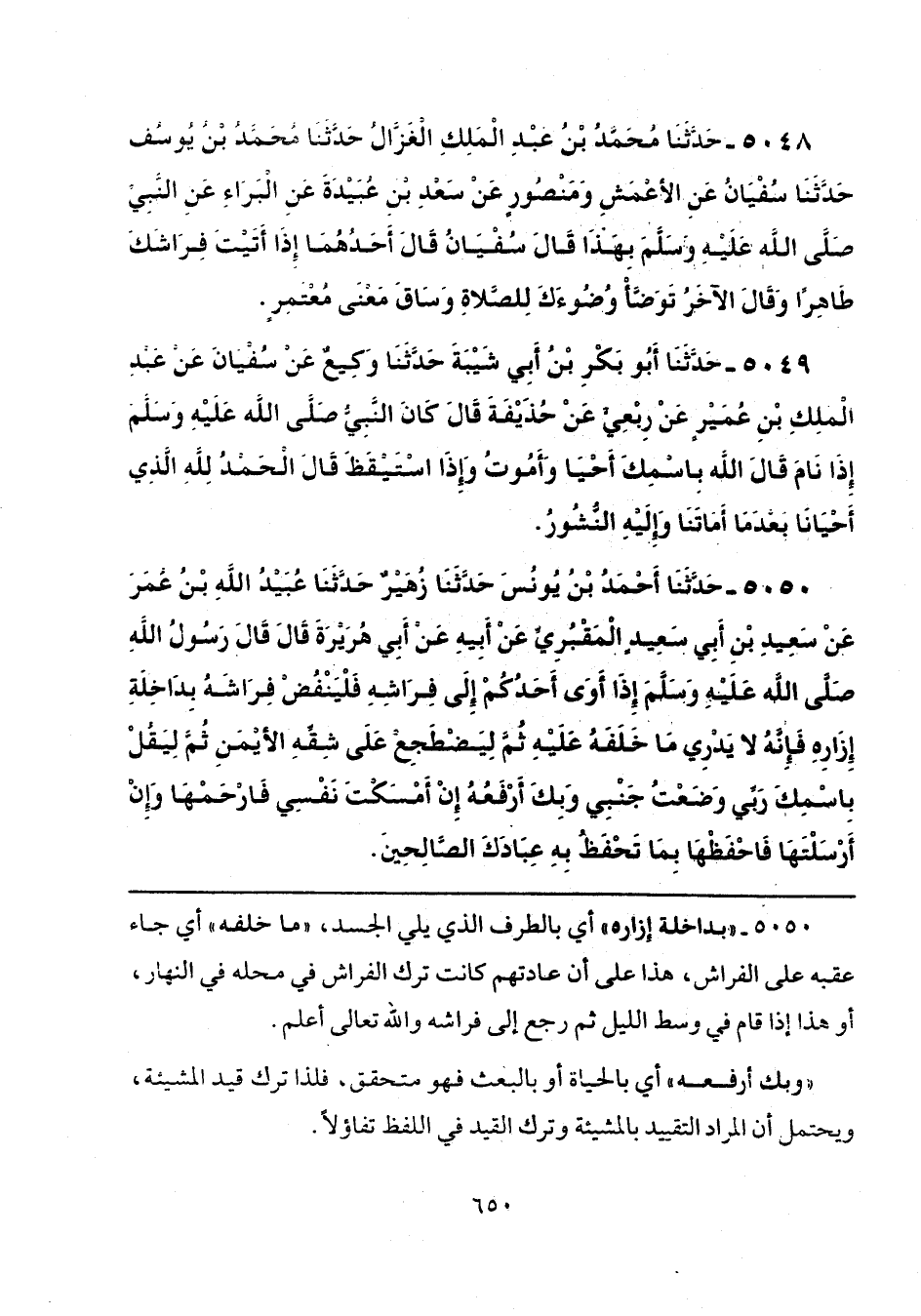 ٥٠٤٨ ـ حَدَّثَنَا مُحَمَّدُ بْنُ عَبْدِ الْمَلِكِ الْغَزَّالُ حَدَّثَنَا مُحَمَّدُ بْنُ يُوسُفَ حَدَّثَنَا سُفْيَانُ عَنِ الأَعْمَشِ وَمَنْصُورٍ عَنْ سَعْدِ بْنِ عُبَيْدَةَ عَنِ الْبَرَاءِ عَنِ النَّبِيِّ صَلَّى اللَّهُ عَلَيْهِ وَسَلَّمَ بِهَذَا قَالَ سُفْيَانُ قَالَ أَحَدُهُمَا إِذَا أَتَيْتَ فِرَاشَكَ طَاهِرًا وَقَالَ الآخَرُ تَوَضَّأْ وُضُوءَكَ لِلصَّلاةِ وَسَاقَ مَعْنَى مُعْتَمِرٍ.

٥٠٤٩ ـ حَدَّثَنَا أَبُو بَكْرِ بْنُ أَبِي شَيْبَةَ حَدَّثَنَا وَكِيعٌ عَنْ سُفْيَانَ عَنْ عَبْدِ الْمَلِكِ بْنِ عُمَيْرٍ عَنْ رِبْعِيٍّ عَنْ حُذَيْفَةَ قَالَ كَانَ النَّبِيُّ صَلَّى اللَّهُ عَلَيْهِ وَسَلَّمَ إِذَا نَامَ قَالَ اللَّهُ بِاسْمِكَ أَحْيَا وَأَمُوتُ وَإِذَا اسْتَيْقَظَ قَالَ الْحَمْدُ لِلَّهِ الَّذِي أَحْيَانَا بَعْدَمَا أَمَاتَنَا وَإِلَيْهِ النُّشُورُ.

٥٠٥٠ ـ حَدَّثَنَا أَحْمَدُ بْنُ يُونُسَ حَدَّثَنَا زُهَيْرٌ حَدَّثَنَا عُبَيْدُ اللَّهِ بْنُ عُمَرَ عَنْ سَعِيدِ بْنِ أَبِي سَعِيدٍ الْمَقْبُرِيِّ عَنْ أَبِيهِ عَنْ أَبِي هُرَيْرَةَ قَالَ قَالَ رَسُولُ اللَّهِ صَلَّى اللَّهُ عَلَيْهِ وَسَلَّمَ إِذَا أَوَى أَحَدُكُمْ إِلَى فِرَاشِهِ فَلْيَنْفُضْ فِرَاشَهُ بِدَاخِلَةِ إِزَارِهِ فَإِنَّهُ لا يَدْرِي مَا خَلَفَهُ عَلَيْهِ ثُمَّ لِيَضْطَجِعْ عَلَى شِقِّهِ الأَيْمَنِ ثُمَّ لِيَقُلْ بِاسْمِكَ رَبِّي وَضَعْتُ جَنْبِي وَبِكَ أَرْفَعُهُ إِنْ أَمْسَكْتَ نَفْسِي فَارْحَمْهَا وَإِنْ أَرْسَلْتَهَا فَاحْفَظْهَا بِمَا تَحْفَظُ بِهِ عِبَادَكَ الصَّالِحِينَ.

٥٠٥٠ ـ «بداخلة إزاره» أي بالطرف الذي يلي الجسد، «ما خلفه» أي جاء عقبه على الفراش، هذا على أن عادتهم كانت ترك الفراش في محله في النهار، أو هذا إذا قام في وسط الليل ثم رجع إلى فراشه والله تعالى أعلم.

«وبك أرفعه» أي بالحياة أو بالبعث فهو متحقق. فلذا ترك قيد المشيئة، ويحتمل أن المراد التقييد بالمشيئة وترك القيد في اللفظ تفاؤلاً.

٦٥٠